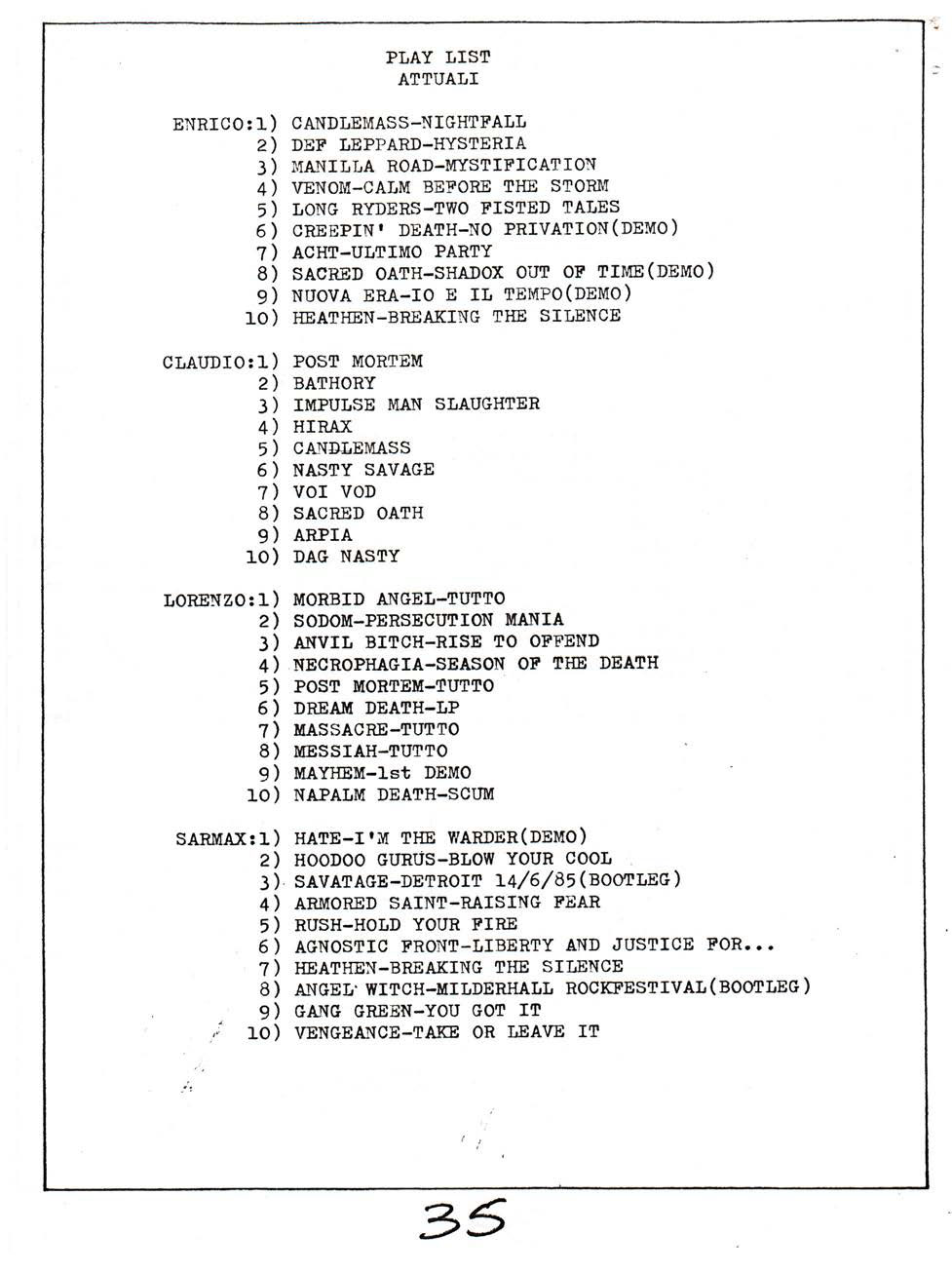 PLAY LIST
ATTUALI

ENRICO:1) CANDLEMASS-NIGHTFALL
2) DEF LEPPARD-HYSTERIA
3) MANILLA ROAD-MYSTIFICATION
4) VENOM-CALM BEFORE THE STORM
5) LONG RYDERS-TWO FISTED TALES
6) CREEPIN' DEATH-NO PRIVATION(DEMO)
7) ACHT-ULTIMO PARTY
8) SACRED OATH-SHADOX OUT OF TIME(DEMO)
9) NUOVA ERA-IO E IL TEMPO(DEMO)
10) HEATHEN-BREAKING THE SILENCE

CLAUDIO:1) POST MORTEM
2) BATHORY
3) IMPULSE MAN SLAUGHTER
4) HIRAX
5) CANDLEMASS
6) NASTY SAVAGE
7) VOI VOD
8) SACRED OATH
9) ARPIA
10) DAG NASTY

LORENZO:1) MORBID ANGEL-TUTTO
2) SODOM-PERSECUTION MANIA
3) ANVIL BITCH-RISE TO OFFEND
4) NECROPHAGIA-SEASON OF THE DEATH
5) POST MORTEM-TUTTO
6) DREAM DEATH-LP
7) MASSACRE-TUTTO
8) MESSIAH-TUTTO
9) MAYHEM-1st DEMO
10) NAPALM DEATH-SCUM

SARMAX:1) HATE-I'M THE WARDER(DEMO)
2) HOODOO GURUS-BLOW YOUR COOL
3) SAVATAGE-DETROIT 14/6/85(BOOTLEG)
4) ARMORED SAINT-RAISING FEAR
5) RUSH-HOLD YOUR FIRE
6) AGNOSTIC FRONT-LIBERTY AND JUSTICE FOR...
7) HEATHEN-BREAKING THE SILENCE
8) ANGEL WITCH-MILDERHALL ROCKFESTIVAL(BOOTLEG)
9) GANG GREEN-YOU GOT IT
10) VENGEANCE-TAKE OR LEAVE IT

35